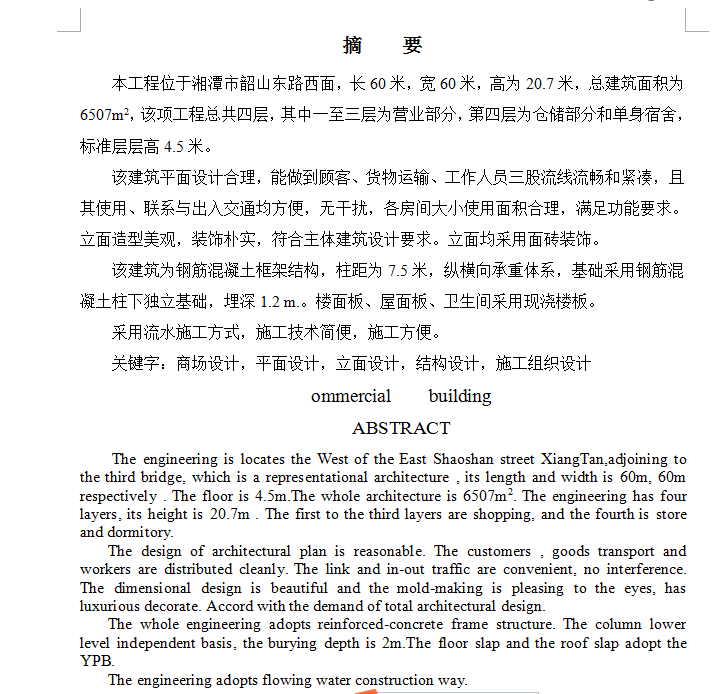 摘　要

本工程位于湘潭市韶山东路西面，长 60 米，宽 60 米，高为 20.7 米，总建筑面积为 6507m²，该项工程总共四层，其中一至三层为营业部分，第四层为仓储部分和单身宿舍，标准层层高 4.5 米。

该建筑平面设计合理，能做到顾客、货物运输、工作人员三股流线流畅和紧凑，且其使用、联系与出入交通均方便，无干扰，各房间大小使用面积合理，满足功能要求。立面造型美观，装饰朴实，符合主体建筑设计要求。立面均采用面砖装饰。

该建筑为钢筋混凝土框架结构，柱距为 7.5 米，纵横向承重体系，基础采用钢筋混凝土柱下独立基础，埋深 1.2 m.。楼面板、屋面板、卫生间采用现浇楼板。

采用流水施工方式，施工技术简便，施工方便。

关键字：商场设计，平面设计，立面设计，结构设计，施工组织设计

ommercial　building

ABSTRACT

The engineering is locates the West of the East Shaoshan street XiangTan,adjoining to the third bridge, which is a representational architecture , its length and width is 60m, 60m respectively . The floor is 4.5m.The whole architecture is 6507m$^2$. The engineering has four layers, its height is 20.7m . The first to the third layers are shopping, and the fourth is store and dormitory.

The design of architectural plan is reasonable. The customers , goods transport and workers are distributed cleanly. The link and in-out traffic are convenient, no interference. The dimensional design is beautiful and the mold-making is pleasing to the eyes, has luxurious decorate. Accord with the demand of total architectural design.

The whole engineering adopts reinforced-concrete frame structure. The column lower level independent basis, the burying depth is 2m.The floor slap and the roof slap adopt the YPB.

The engineering adopts flowing water construction way.